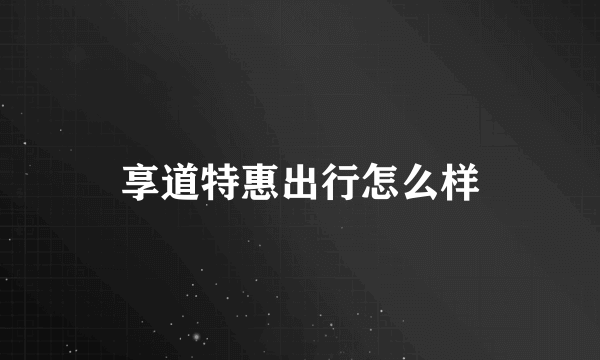 享道特惠出行怎么样